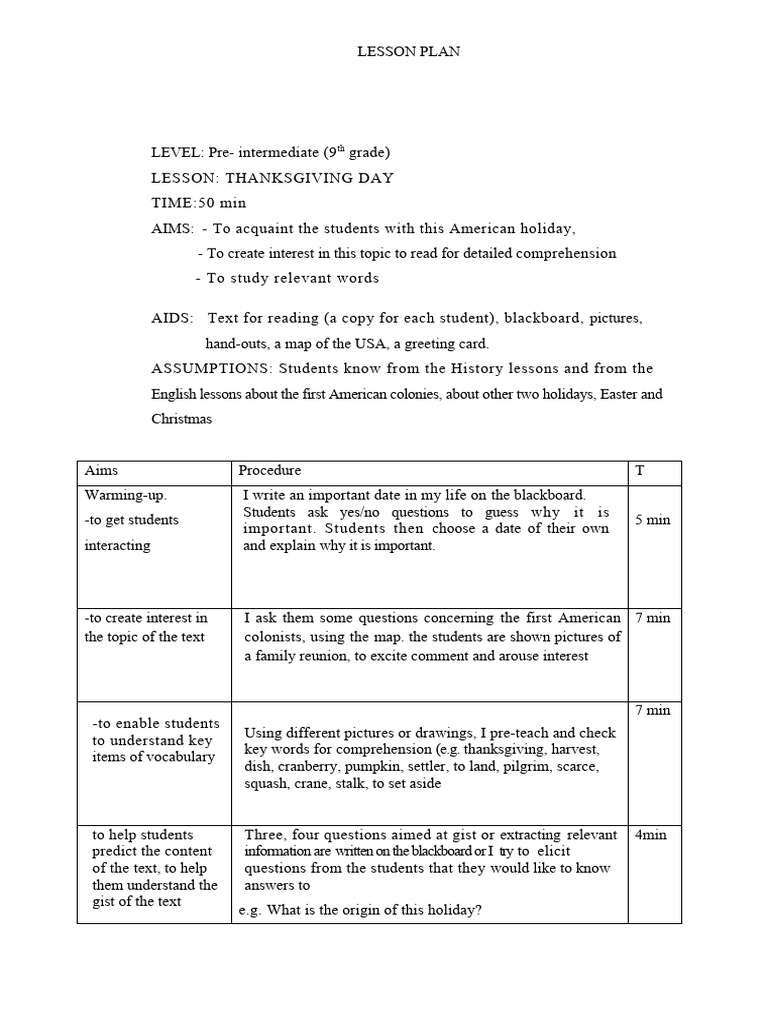 LESSON PLAN

LEVEL: Pre- intermediate ($9^{th}$ grade)

LESSON: THANKSGIVING DAY

TIME:50 min

AIMS: - To acquaint the students with this American holiday,

- To create interest in this topic to read for detailed comprehension

- To study relevant words

AIDS: Text for reading (a copy for each student), blackboard, pictures, hand-outs, a map of the USA, a greeting card.

ASSUMPTIONS: Students know from the History lessons and from the English lessons about the first American colonies, about other two holidays, Easter and Christmas

| Aims | Procedure | T |
|---|---|---|
| Warming-up. -to get students interacting | I write an important date in my life on the blackboard. Students ask yes/no questions to guess why it is important. Students then choose a date of their own and explain why it is important. | 5 min |
| -to create interest in the topic of the text | I ask them some questions concerning the first American colonists, using the map. the students are shown pictures of a family reunion, to excite comment and arouse interest | 7 min |
| -to enable students to understand key items of vocabulary | Using different pictures or drawings, I pre-teach and check key words for comprehension (e.g. thanksgiving, harvest, dish, cranberry, pumpkin, settler, to land, pilgrim, scarce, squash, crane, stalk, to set aside | 7 min |
| to help students predict the content of the text, to help them understand the gist of the text | Three, four questions aimed at gist or extracting relevant information are written on the blackboard or I try to elicit questions from the students that they would like to know answers to e.g. What is the origin of this holiday? | 4min |